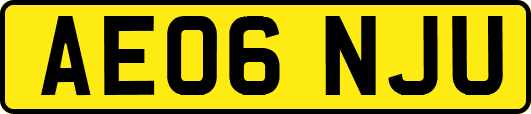 AE06 NJU